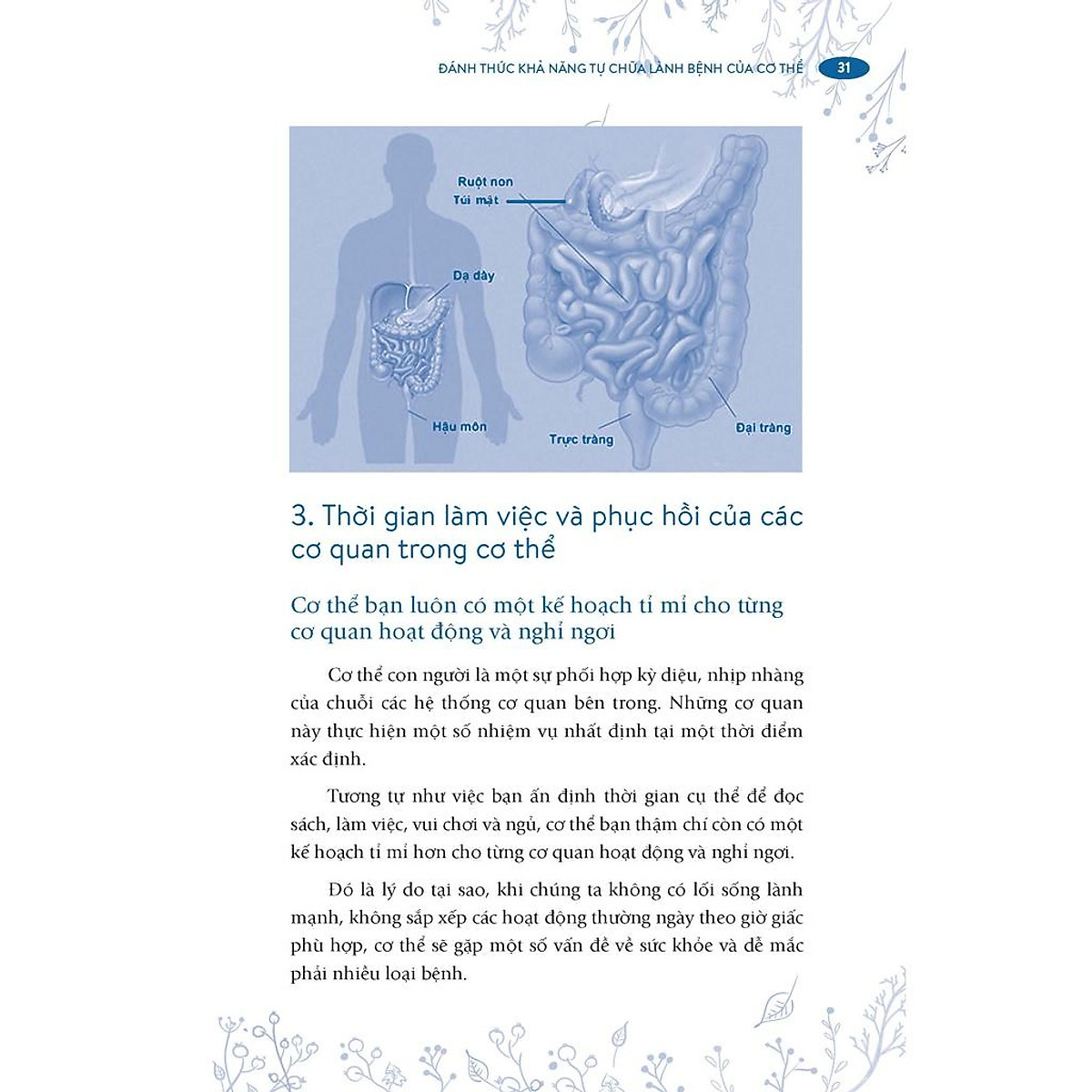 ĐÁNH THỨC KHẢ NĂNG TỰ CHỮA LÀNH BỆNH CỦA CƠ THỂ 31

Ruột non
Túi mật
Dạ dày
Hậu môn
Trực tràng
Đại tràng

3. Thời gian làm việc và phục hồi của các cơ quan trong cơ thể

Cơ thể bạn luôn có một kế hoạch tỉ mỉ cho từng cơ quan hoạt động và nghỉ ngơi

Cơ thể con người là một sự phối hợp kỳ diệu, nhịp nhàng của chuỗi các hệ thống cơ quan bên trong. Những cơ quan này thực hiện một số nhiệm vụ nhất định tại một thời điểm xác định.

Tương tự như việc bạn ấn định thời gian cụ thể để đọc sách, làm việc, vui chơi và ngủ, cơ thể bạn thậm chí còn có một kế hoạch tỉ mỉ hơn cho từng cơ quan hoạt động và nghỉ ngơi.

Đó là lý do tại sao, khi chúng ta không có lối sống lành mạnh, không sắp xếp các hoạt động thường ngày theo giờ giấc phù hợp, cơ thể sẽ gặp một số vấn đề về sức khỏe và dễ mắc phải nhiều loại bệnh.